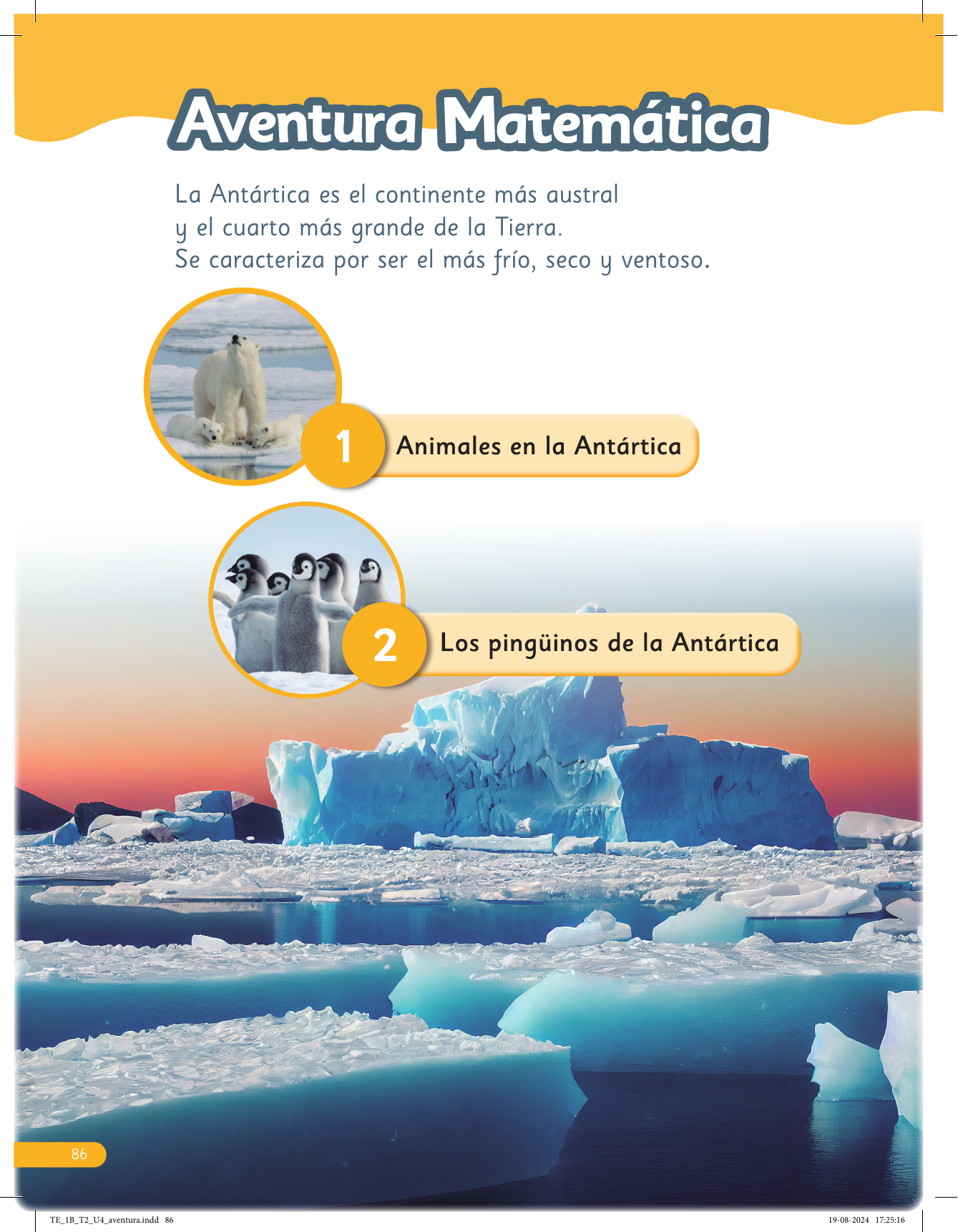 Aventura Matemática

La Antártica es el continente más austral y el cuarto más grande de la Tierra. Se caracteriza por ser el más frío, seco y ventoso.

1 Animales en la Antártica

2 Los pingüinos de la Antártica

86

TE_1B_T2_U4_aventura.indd 86

19-08-2024 17:25:16